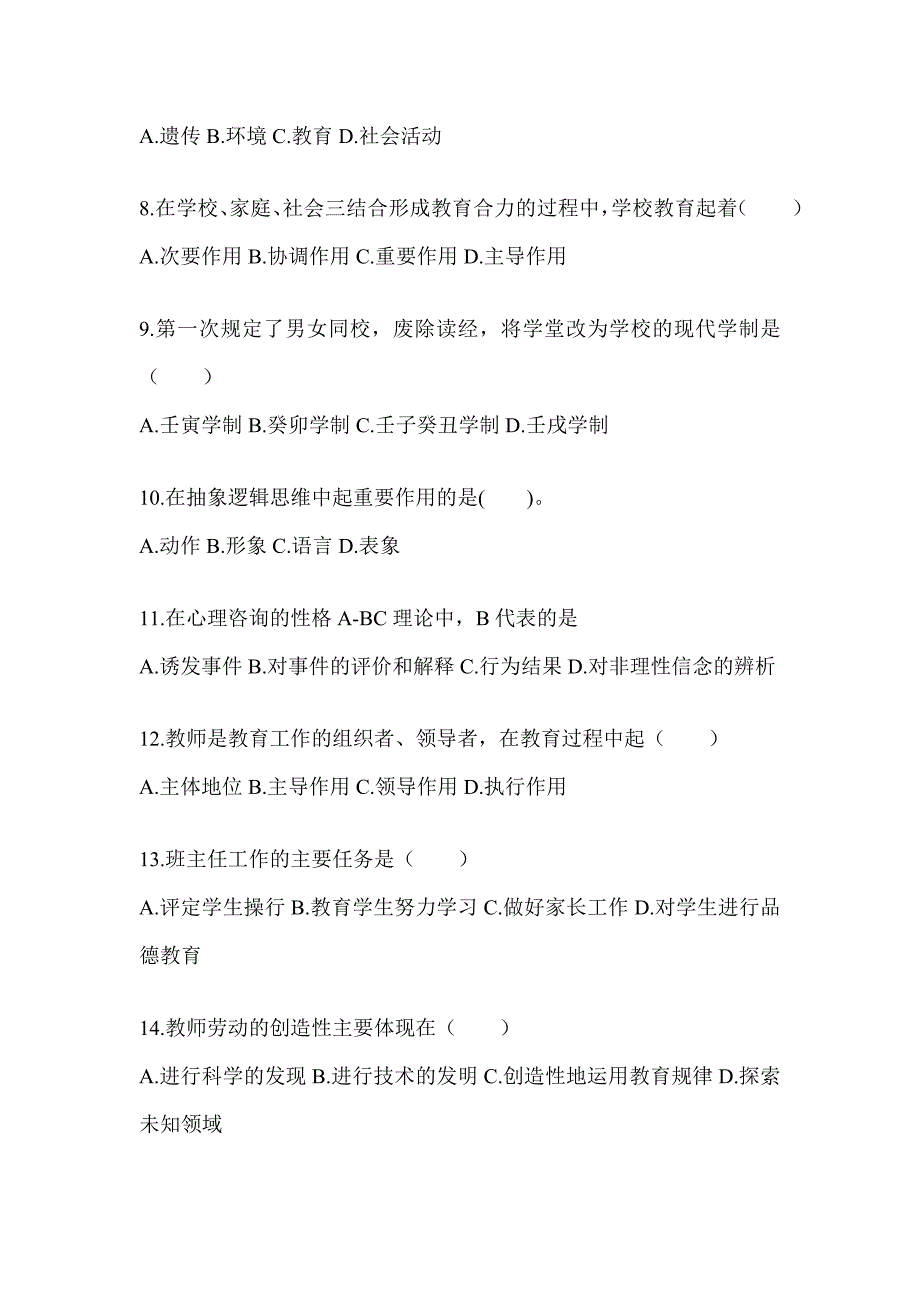 A.遗传 B.环境 C.教育 D.社会活动

8.在学校、家庭、社会三结合形成教育合力的过程中，学校教育起着(　　)

A.次要作用 B.协调作用 C.重要作用 D.主导作用

9.第一次规定了男女同校，废除读经，将学堂改为学校的现代学制是（　　）

A.壬寅学制 B.癸卯学制 C.壬子癸丑学制 D.壬戌学制

10.在抽象逻辑思维中起重要作用的是(　　)。

A.动作 B.形象 C.语言 D.表象

11.在心理咨询的性格 A-BC 理论中，B 代表的是

A.诱发事件 B.对事件的评价和解释 C.行为结果 D.对非理性信念的辨析

12.教师是教育工作的组织者、领导者，在教育过程中起（　　）

A.主体地位 B.主导作用 C.领导作用 D.执行作用

13.班主任工作的主要任务是（　　）

A.评定学生操行 B.教育学生努力学习 C.做好家长工作 D.对学生进行品德教育

14.教师劳动的创造性主要体现在（　　）

A.进行科学的发现 B.进行技术的发明 C.创造性地运用教育规律 D.探索未知领域